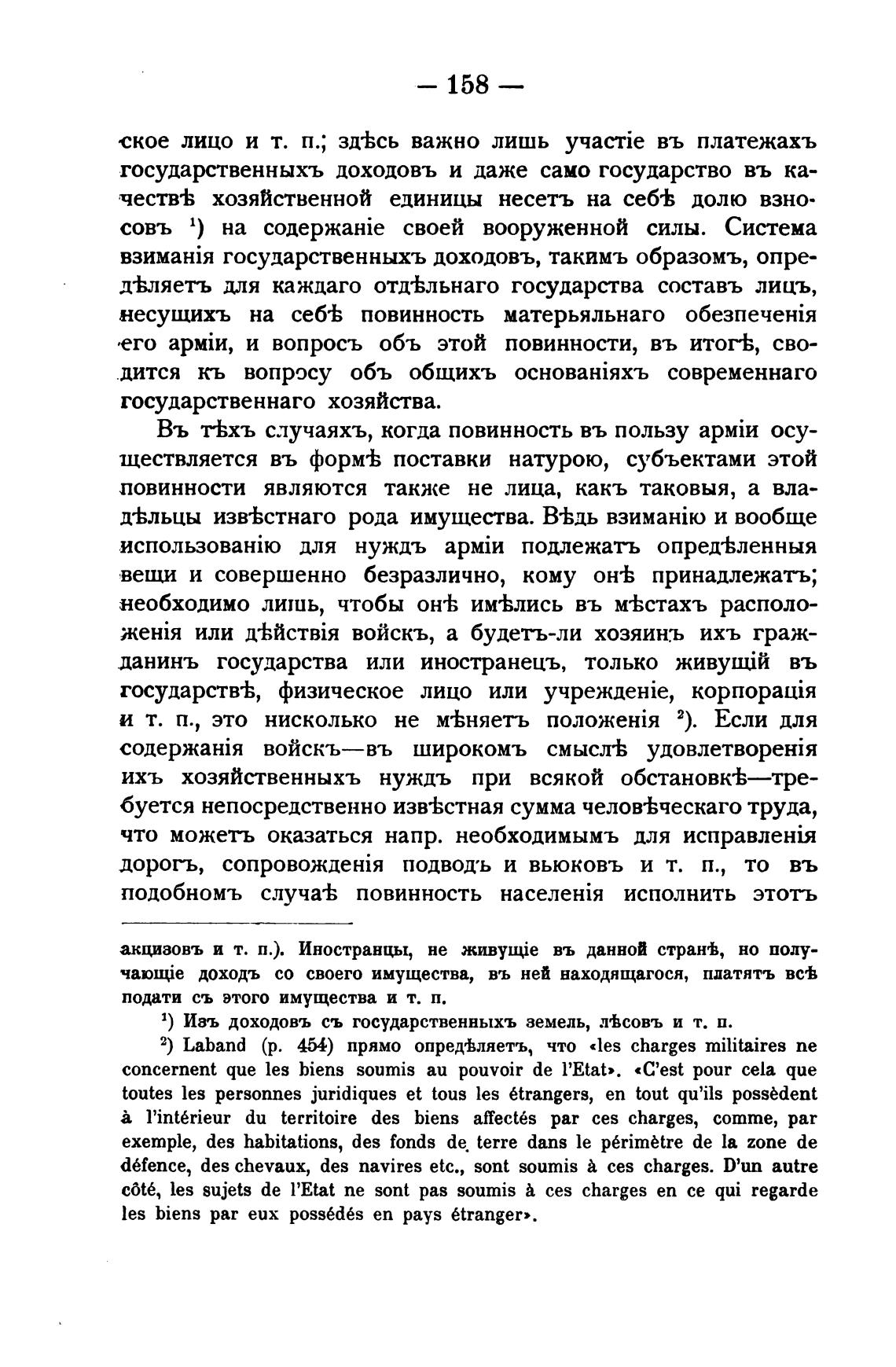 — 158 —

ское лицо и т. п.; здѣсь важно лишь участіе въ платежахъ государственныхъ доходовъ и даже само государство въ качествѣ хозяйственной единицы несетъ на себѣ долю взносовъ $^1$) на содержаніе своей вооруженной силы. Система взиманія государственныхъ доходовъ, такимъ образомъ, опредѣляетъ для каждаго отдѣльнаго государства составъ лицъ, несущихъ на себѣ повинность матерьяльнаго обезпеченія его арміи, и вопросъ объ этой повинности, въ итогѣ, сводится къ вопросу объ общихъ основаніяхъ современнаго государственнаго хозяйства.

Въ тѣхъ случаяхъ, когда повинность въ пользу арміи осуществляется въ формѣ поставки натурою, субъектами этой повинности являются также не лица, какъ таковыя, а владѣльцы извѣстнаго рода имущества. Вѣдь взиманію и вообще использованію для нуждъ арміи подлежатъ опредѣленныя вещи и совершенно безразлично, кому онѣ принадлежатъ; необходимо лишь, чтобы онѣ имѣлись въ мѣстахъ расположенія или дѣйствія войскъ, а будетъ-ли хозяинъ ихъ гражданинъ государства или иностранецъ, только живущій въ государствѣ, физическое лицо или учрежденіе, корпорація и т. п., это нисколько не мѣняетъ положенія $^2$). Если для содержанія войскъ—въ широкомъ смыслѣ удовлетворенія ихъ хозяйственныхъ нуждъ при всякой обстановкѣ—требуется непосредственно извѣстная сумма человѣческаго труда, что можетъ оказаться напр. необходимымъ для исправленія дорогъ, сопровожденія подводъ и вьюковъ и т. п., то въ подобномъ случаѣ повинность населенія исполнить этотъ

акцизовъ и т. п.). Иностранцы, не живущіе въ данной странѣ, но получающіе доходъ со своего имущества, въ ней находящагося, платятъ всѣ подати съ этого имущества и т. п.

$^1$) Изъ доходовъ съ государственныхъ земель, лѣсовъ и т. п.

$^2$) Laband (p. 454) прямо опредѣляетъ, что «les charges militaires ne concernent que les biens soumis au pouvoir de l'Etat». «C'est pour cela que toutes les personnes juridiques et tous les étrangers, en tout qu'ils possèdent à l'intérieur du territoire des biens affectés par ces charges, comme, par exemple, des habitations, des fonds de terre dans le périmètre de la zone de défence, des chevaux, des navires etc., sont soumis à ces charges. D'un autre côté, les sujets de l'Etat ne sont pas soumis à ces charges en ce qui regarde les biens par eux possédés en pays étranger».